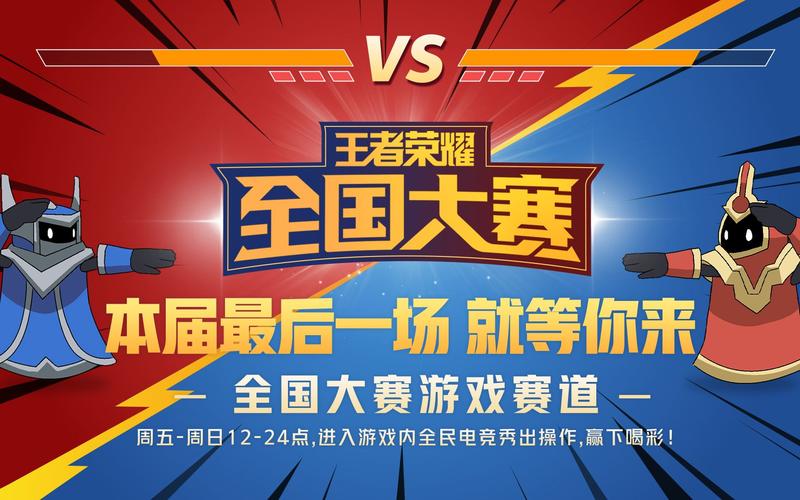 VS

王者荣耀
全国大赛

本届最后一场 就等你来

— 全国大赛游戏赛道 —

周五-周日12-24点,进入游戏内全民电竞秀出操作,赢下喝彩!